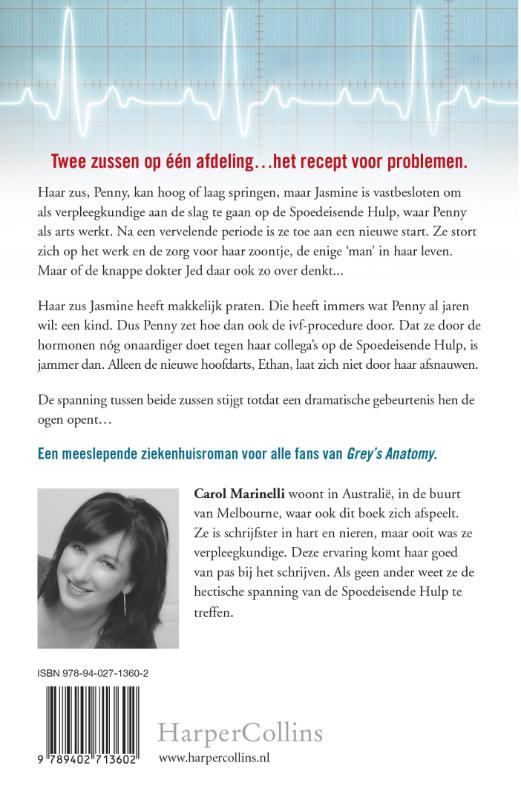 Twee zussen op één afdeling…het recept voor problemen.

Haar zus, Penny, kan hoog of laag springen, maar Jasmine is vastbesloten om als verpleegkundige aan de slag te gaan op de Spoedeisende Hulp, waar Penny als arts werkt. Na een vervelende periode is ze toe aan een nieuwe start. Ze stort zich op het werk en de zorg voor haar zoontje, de enige 'man' in haar leven. Maar of de knappe dokter Jed daar ook zo over denkt…

Haar zus Jasmine heeft makkelijk praten. Die heeft immers wat Penny al jaren wil: een kind. Dus Penny zet hoe dan ook de ivf-procedure door. Dat ze door de hormonen nóg onaardiger doet tegen haar collega's op de Spoedeisende Hulp, is jammer dan. Alleen de nieuwe hoofdarts, Ethan, laat zich niet door haar afsnauwen.

De spanning tussen beide zussen stijgt totdat een dramatische gebeurtenis hen de ogen opent…

Een meeslepende ziekenhuisroman voor alle fans van Grey's Anatomy.

Carol Marinelli woont in Australië, in de buurt van Melbourne, waar ook dit boek zich afspeelt. Ze is schrijfster in hart en nieren, maar ooit was ze verpleegkundige. Deze ervaring komt haar goed van pas bij het schrijven. Als geen ander weet ze de hectische spanning van de Spoedeisende Hulp te treffen.

ISBN 978-94-027-1360-2

9 789402 713602

HarperCollins
www.harpercollins.nl